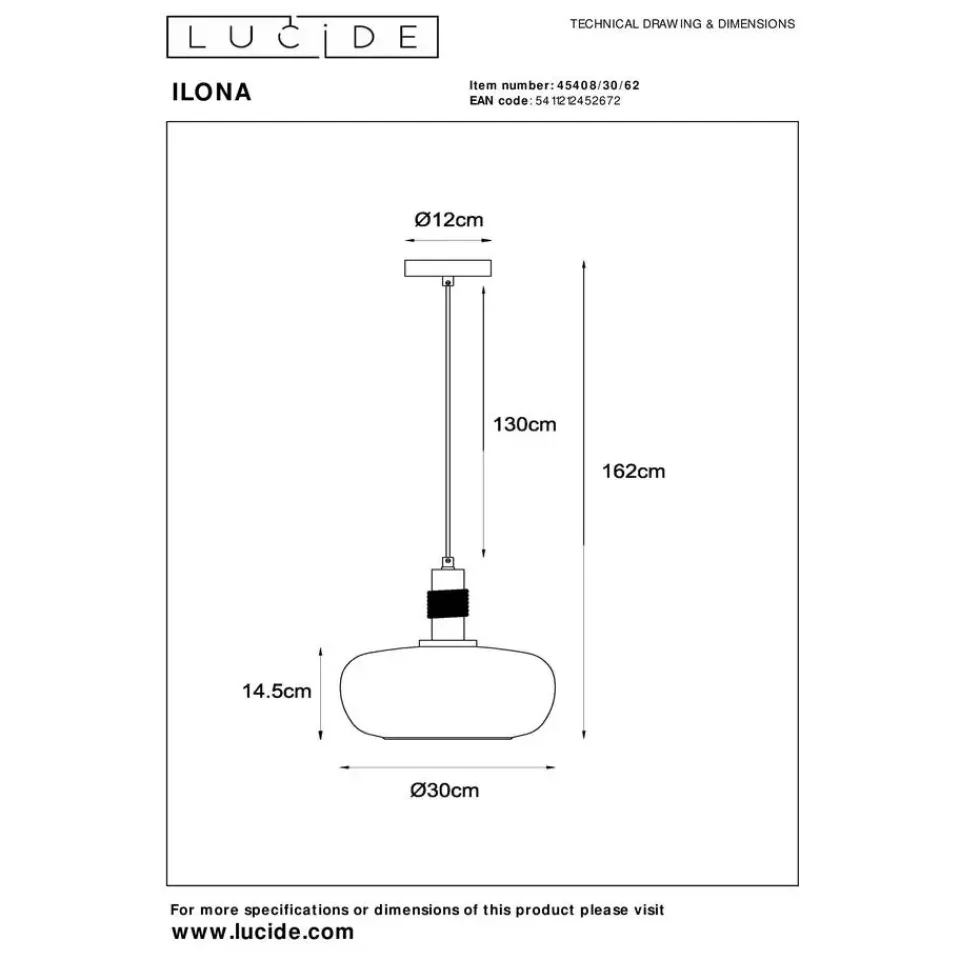 LUCIDE

TECHNICAL DRAWING & DIMENSIONS

ILONA

Item number: 45408/30/62
EAN code: 5411212452672

Ø12cm

130cm

162cm

14.5cm

Ø30cm

For more specifications or dimensions of this product please visit
www.lucide.com